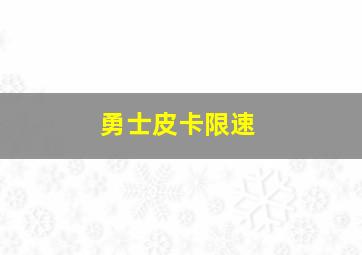 勇士皮卡限速